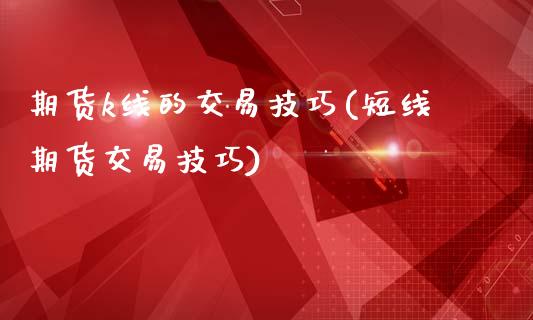 期货k线的交易技巧(短线期货交易技巧)